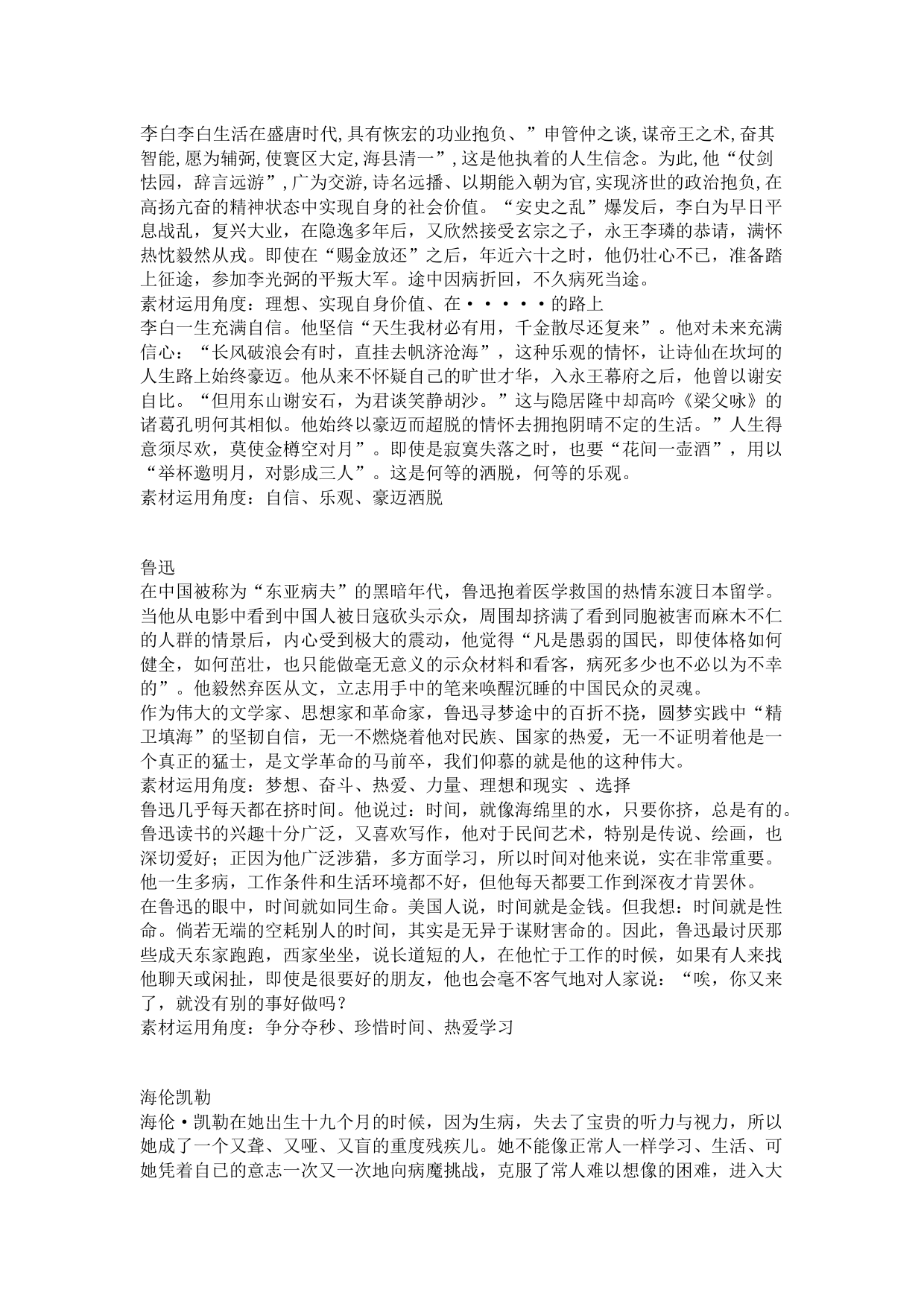 李白李白生活在盛唐时代,具有恢宏的功业抱负、”申管仲之谈,谋帝王之术,奋其智能,愿为辅弼,使寰区大定,海县清一”,这是他执着的人生信念。为此,他“仗剑怯园，辞言远游”,广为交游,诗名远播、以期能入朝为官,实现济世的政治抱负,在高扬亢奋的精神状态中实现自身的社会价值。“安史之乱”爆发后，李白为早日平息战乱，复兴大业，在隐逸多年后，又欣然接受玄宗之子，永王李璘的恭请，满怀热忱毅然从戎。即使在“赐金放还”之后，年近六十之时，他仍壮心不已，准备踏上征途，参加李光弼的平叛大军。途中因病折回，不久病死当途。
素材运用角度：理想、实现自身价值、在·····的路上
李白一生充满自信。他坚信“天生我材必有用，千金散尽还复来”。他对未来充满信心：“长风破浪会有时，直挂去帆济沧海”，这种乐观的情怀，让诗仙在坎坷的人生路上始终豪迈。他从来不怀疑自己的旷世才华，入永王幕府之后，他曾以谢安自比。“但用东山谢安石，为君谈笑静胡沙。”这与隐居隆中却高吟《梁父咏》的诸葛孔明何其相似。他始终以豪迈而超脱的情怀去拥抱阴晴不定的生活。”人生得意须尽欢，莫使金樽空对月”。即使是寂寞失落之时，也要“花间一壶酒”，用以“举杯邀明月，对影成三人”。这是何等的洒脱，何等的乐观。
素材运用角度：自信、乐观、豪迈洒脱

鲁迅
在中国被称为“东亚病夫”的黑暗年代，鲁迅抱着医学救国的热情东渡日本留学。当他从电影中看到中国人被日寇砍头示众，周围却挤满了看到同胞被害而麻木不仁的人群的情景后，内心受到极大的震动，他觉得“凡是愚弱的国民，即使体格如何健全，如何茁壮，也只能做毫无意义的示众材料和看客，病死多少也不必以为不幸的”。他毅然弃医从文，立志用手中的笔来唤醒沉睡的中国民众的灵魂。
作为伟大的文学家、思想家和革命家，鲁迅寻梦途中的百折不挠，圆梦实践中“精卫填海”的坚韧自信，无一不燃烧着他对民族、国家的热爱，无一不证明着他是一个真正的猛士，是文学革命的马前卒，我们仰慕的就是他的这种伟大。
素材运用角度：梦想、奋斗、热爱、力量、理想和现实 、选择
鲁迅几乎每天都在挤时间。他说过：时间，就像海绵里的水，只要你挤，总是有的。鲁迅读书的兴趣十分广泛，又喜欢写作，他对于民间艺术，特别是传说、绘画，也深切爱好；正因为他广泛涉猎，多方面学习，所以时间对他来说，实在非常重要。他一生多病，工作条件和生活环境都不好，但他每天都要工作到深夜才肯罢休。
在鲁迅的眼中，时间就如同生命。美国人说，时间就是金钱。但我想：时间就是性命。倘若无端的空耗别人的时间，其实是无异于谋财害命的。因此，鲁迅最讨厌那些成天东家跑跑，西家坐坐，说长道短的人，在他忙于工作的时候，如果有人来找他聊天或闲扯，即使是很要好的朋友，他也会毫不客气地对人家说：“唉，你又来了，就没有别的事好做吗？
素材运用角度：争分夺秒、珍惜时间、热爱学习

海伦凯勒
海伦·凯勒在她出生十九个月的时候，因为生病，失去了宝贵的听力与视力，所以她成了一个又聋、又哑、又盲的重度残疾儿。她不能像正常人一样学习、生活、可她凭着自己的意志一次又一次地向病魔挑战，克服了常人难以想像的困难，进入大